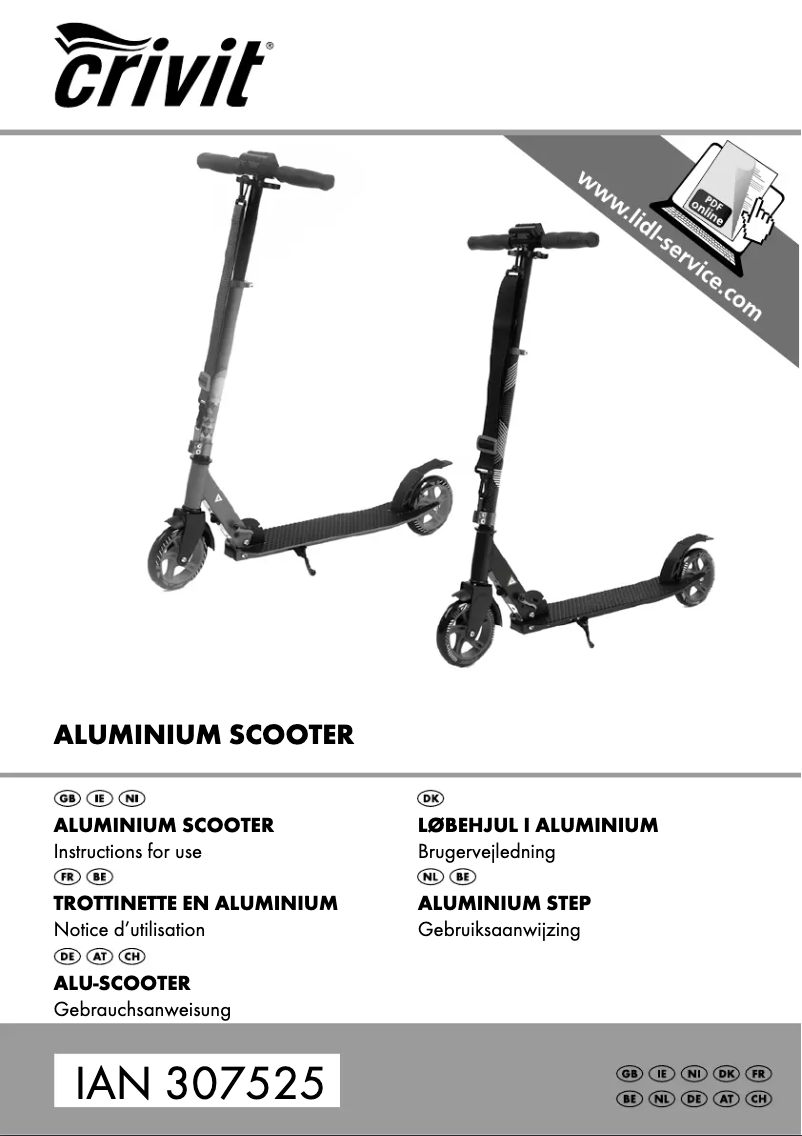 crivit®

www.lidl-service.com

PDF online

ALUMINIUM SCOOTER

GB IE NI
ALUMINIUM SCOOTER
Instructions for use
FR BE
TROTTINETTE EN ALUMINIUM
Notice d'utilisation
DE AT CH
ALU-SCOOTER
Gebrauchsanweisung

DK
LØBEHJUL I ALUMINIUM
Brugervejledning
NL BE
ALUMINIUM STEP
Gebruiksaanwijzing

IAN 307525

GB IE NI DK FR
BE NL DE AT CH